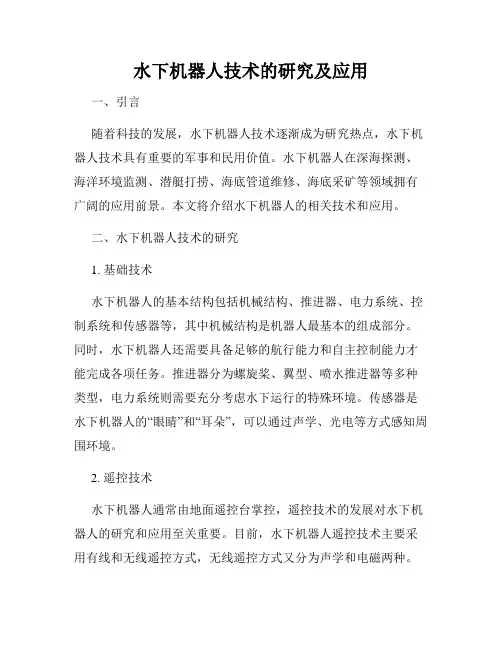 水下机器人技术的研究及应用

一、引言

随着科技的发展，水下机器人技术逐渐成为研究热点，水下机器人技术具有重要的军事和民用价值。水下机器人在深海探测、海洋环境监测、潜艇打捞、海底管道维修、海底采矿等领域拥有广阔的应用前景。本文将介绍水下机器人的相关技术和应用。

二、水下机器人技术的研究

1. 基础技术

水下机器人的基本结构包括机械结构、推进器、电力系统、控制系统和传感器等，其中机械结构是机器人最基本的组成部分。同时，水下机器人还需要具备足够的航行能力和自主控制能力才能完成各项任务。推进器分为螺旋桨、翼型、喷水推进器等多种类型，电力系统则需要充分考虑水下运行的特殊环境。传感器是水下机器人的“眼睛”和“耳朵”，可以通过声学、光电等方式感知周围环境。

2. 遥控技术

水下机器人通常由地面遥控台掌控，遥控技术的发展对水下机器人的研究和应用至关重要。目前，水下机器人遥控技术主要采用有线和无线遥控方式，无线遥控方式又分为声学和电磁两种。